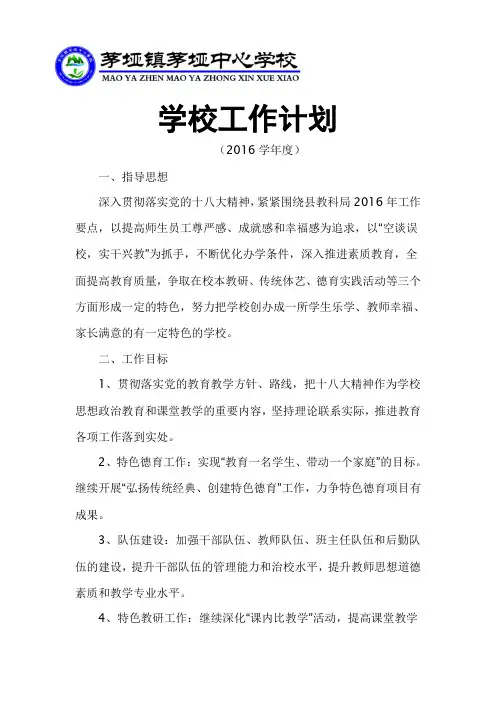 茅垭镇茅垭中心学校
MAO YA ZHEN MAO YA ZHONG XIN XUE XIAO

学校工作计划

（2016 学年度）

一、指导思想

深入贯彻落实党的十八大精神，紧紧围绕县教科局 2016 年工作要点，以提高师生员工尊严感、成就感和幸福感为追求，以“空谈误校，实干兴教”为抓手，不断优化办学条件，深入推进素质教育，全面提高教育质量，争取在校本教研、传统体艺、德育实践活动等三个方面形成一定的特色，努力把学校创办成一所学生乐学、教师幸福、家长满意的有一定特色的学校。

二、工作目标

1、贯彻落实党的教育教学方针、路线，把十八大精神作为学校思想政治教育和课堂教学的重要内容，坚持理论联系实际，推进教育各项工作落到实处。

2、特色德育工作：实现“教育一名学生、带动一个家庭”的目标。继续开展“弘扬传统经典、创建特色德育”工作，力争特色德育项目有成果。

3、队伍建设：加强干部队伍、教师队伍、班主任队伍和后勤队伍的建设，提升干部队伍的管理能力和治校水平，提升教师思想道德素质和教学专业水平。

4、特色教研工作：继续深化“课内比教学”活动，提高课堂教学